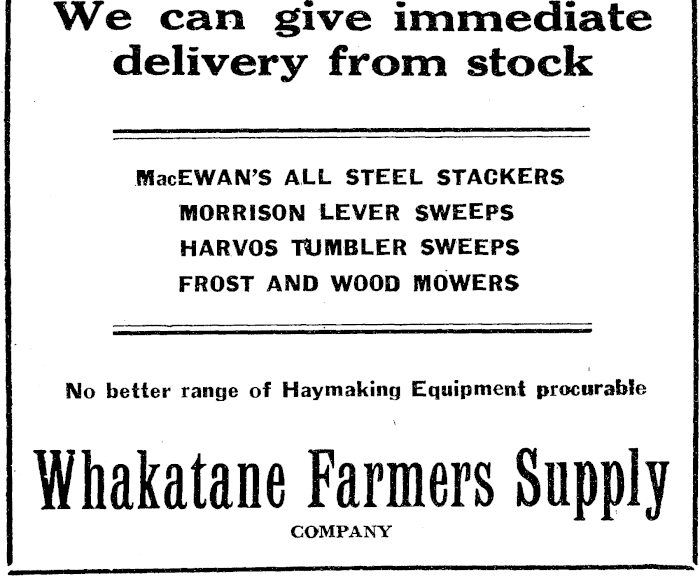 We can give immediate delivery from stock

MacEWAN'S ALL STEEL STACKERS
MORRISON LEVER SWEEPS
HARVOS TUMBLER SWEEPS
FROST AND WOOD MOWERS

No better range of Haymaking Equipment procurable

Whakatane Farmers Supply
COMPANY